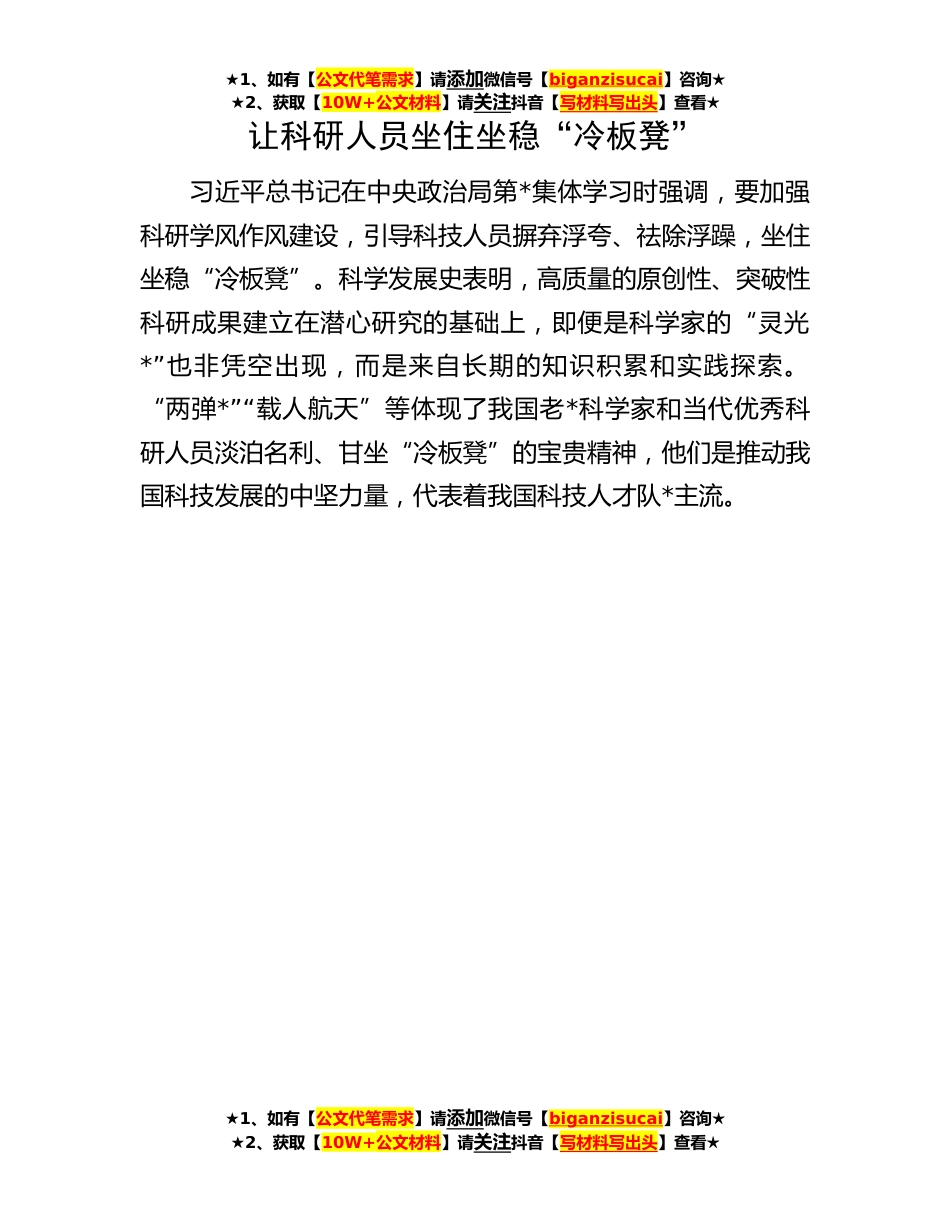 ★1、如有【公文代笔需求】请添加微信号【biganzisucai】咨询★
★2、获取【10W+公文材料】请关注抖音【写材料写出头】查看★

让科研人员坐住坐稳“冷板凳”

习近平总书记在中央政治局第*集体学习时强调，要加强科研学风作风建设，引导科技人员摒弃浮夸、祛除浮躁，坐住坐稳“冷板凳”。科学发展史表明，高质量的原创性、突破性科研成果建立在潜心研究的基础上，即便是科学家的“灵光*”也非凭空出现，而是来自长期的知识积累和实践探索。“两弹*”“载人航天”等体现了我国老*科学家和当代优秀科研人员淡泊名利、甘坐“冷板凳”的宝贵精神，他们是推动我国科技发展的中坚力量，代表着我国科技人才队*主流。

★1、如有【公文代笔需求】请添加微信号【biganzisucai】咨询★
★2、获取【10W+公文材料】请关注抖音【写材料写出头】查看★